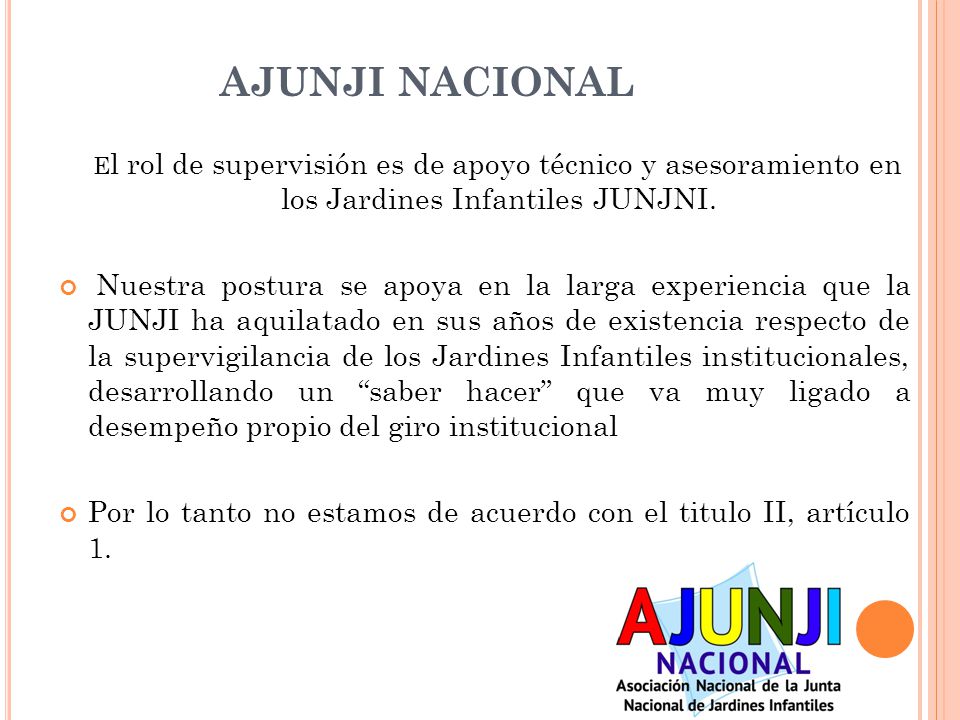 AJUNJI NACIONAL

El rol de supervisión es de apoyo técnico y asesoramiento en los Jardines Infantiles JUNJNI.

Nuestra postura se apoya en la larga experiencia que la JUNJI ha aquilatado en sus años de existencia respecto de la supervigilancia de los Jardines Infantiles institucionales, desarrollando un “saber hacer” que va muy ligado a desempeño propio del giro institucional

Por lo tanto no estamos de acuerdo con el titulo II, artículo 1.

AJUNJI
NACIONAL
Asociación Nacional de la Junta Nacional de Jardines Infantiles